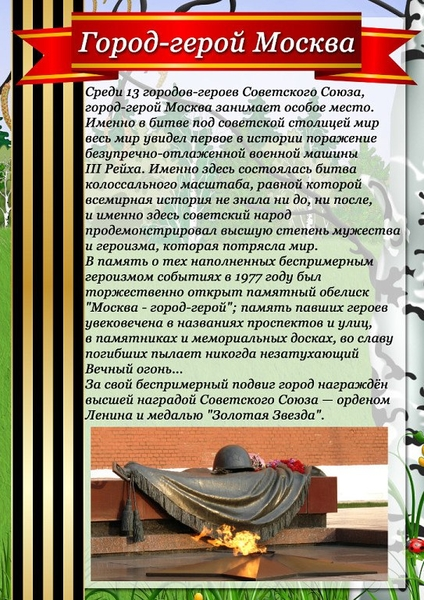 Город-герой Москва

Среди 13 городов-героев Советского Союза, город-герой Москва занимает особое место. Именно в битве под советской столицей мир весь мир увидел первое в истории поражение безупречно-отлаженной военной машины III Рейха. Именно здесь состоялась битва колоссального масштаба, равной которой всемирная история не знала ни до, ни после, и именно здесь советский народ продемонстрировал высшую степень мужества и героизма, которая потрясла мир.
В память о тех наполненных беспримерным героизмом событиях в 1977 году был торжественно открыт памятный обелиск "Москва - город-герой"; память павших героев увековечена в названиях проспектов и улиц, в памятниках и мемориальных досках, во славу погибших пылает никогда незатухающий Вечный огонь...
За свой беспримерный подвиг город награждён высшей наградой Советского Союза — орденом Ленина и медалью "Золотая Звезда".